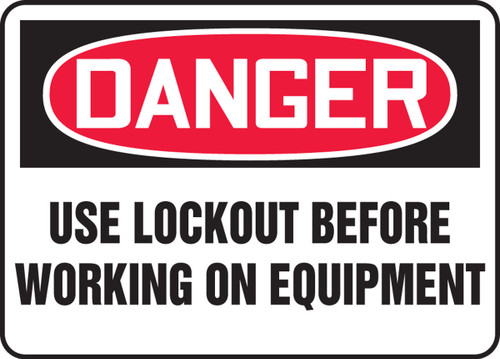 DANGER

USE LOCKOUT BEFORE WORKING ON EQUIPMENT